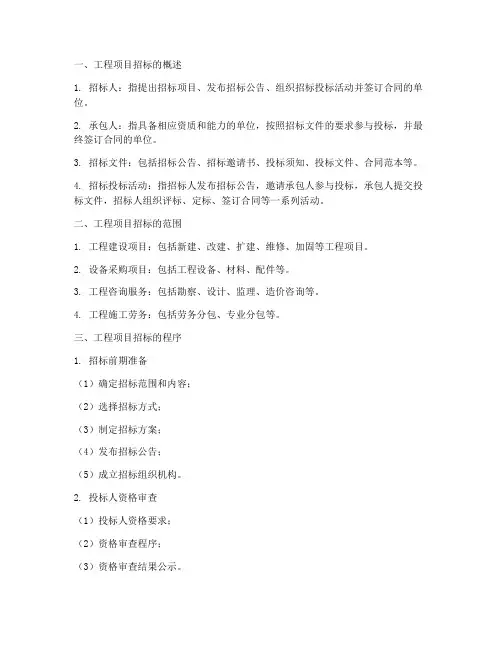 一、工程项目招标的概述

1. 招标人：指提出招标项目、发布招标公告、组织招标投标活动并签订合同的单位。

2. 承包人：指具备相应资质和能力的单位，按照招标文件的要求参与投标，并最终签订合同的单位。

3. 招标文件：包括招标公告、招标邀请书、投标须知、投标文件、合同范本等。

4. 招标投标活动：指招标人发布招标公告，邀请承包人参与投标，承包人提交投标文件，招标人组织评标、定标、签订合同等一系列活动。

二、工程项目招标的范围

1. 工程建设项目：包括新建、改建、扩建、维修、加固等工程项目。

2. 设备采购项目：包括工程设备、材料、配件等。

3. 工程咨询服务：包括勘察、设计、监理、造价咨询等。

4. 工程施工劳务：包括劳务分包、专业分包等。

三、工程项目招标的程序

1. 招标前期准备

（1）确定招标范围和内容；

（2）选择招标方式；

（3）制定招标方案；

（4）发布招标公告；

（5）成立招标组织机构。

2. 投标人资格审查

（1）投标人资格要求；

（2）资格审查程序；

（3）资格审查结果公示。